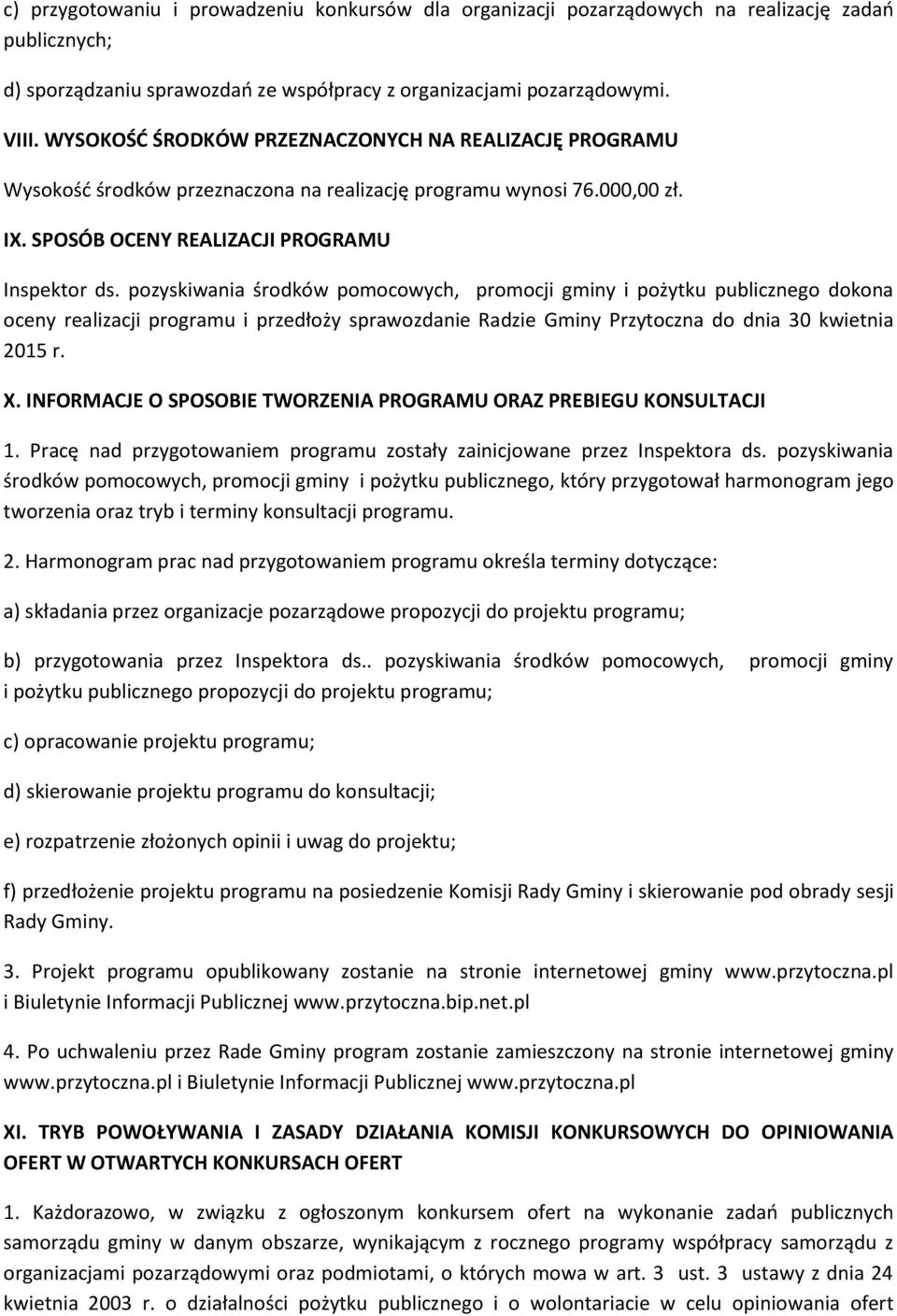 c) przygotowaniu i prowadzeniu konkursów dla organizacji pozarządowych na realizację zadań publicznych;

d) sporządzaniu sprawozdań ze współpracy z organizacjami pozarządowymi.

VIII. WYSOKOŚĆ ŚRODKÓW PRZEZNACZONYCH NA REALIZACJĘ PROGRAMU

Wysokość środków przeznaczona na realizację programu wynosi 76.000,00 zł.

IX. SPOSÓB OCENY REALIZACJI PROGRAMU

Inspektor ds. pozyskiwania środków pomocowych, promocji gminy i pożytku publicznego dokona oceny realizacji programu i przedłoży sprawozdanie Radzie Gminy Przytoczna do dnia 30 kwietnia 2015 r.

X. INFORMACJE O SPOSOBIE TWORZENIA PROGRAMU ORAZ PREBIEGU KONSULTACJI

1. Pracę nad przygotowaniem programu zostały zainicjowane przez Inspektora ds. pozyskiwania środków pomocowych, promocji gminy i pożytku publicznego, który przygotował harmonogram jego tworzenia oraz tryb i terminy konsultacji programu.

2. Harmonogram prac nad przygotowaniem programu określa terminy dotyczące:

a) składania przez organizacje pozarządowe propozycji do projektu programu;

b) przygotowania przez Inspektora ds.. pozyskiwania środków pomocowych, promocji gminy i pożytku publicznego propozycji do projektu programu;

c) opracowanie projektu programu;

d) skierowanie projektu programu do konsultacji;

e) rozpatrzenie złożonych opinii i uwag do projektu;

f) przedłożenie projektu programu na posiedzenie Komisji Rady Gminy i skierowanie pod obrady sesji Rady Gminy.

3. Projekt programu opublikowany zostanie na stronie internetowej gminy www.przytoczna.pl i Biuletynie Informacji Publicznej www.przytoczna.bip.net.pl

4. Po uchwaleniu przez Rade Gminy program zostanie zamieszczony na stronie internetowej gminy www.przytoczna.pl i Biuletynie Informacji Publicznej www.przytoczna.pl

XI. TRYB POWOŁYWANIA I ZASADY DZIAŁANIA KOMISJI KONKURSOWYCH DO OPINIOWANIA OFERT W OTWARTYCH KONKURSACH OFERT

1. Każdorazowo, w związku z ogłoszonym konkursem ofert na wykonanie zadań publicznych samorządu gminy w danym obszarze, wynikającym z rocznego programy współpracy samorządu z organizacjami pozarządowymi oraz podmiotami, o których mowa w art. 3 ust. 3 ustawy z dnia 24 kwietnia 2003 r. o działalności pożytku publicznego i o wolontariacie w celu opiniowania ofert